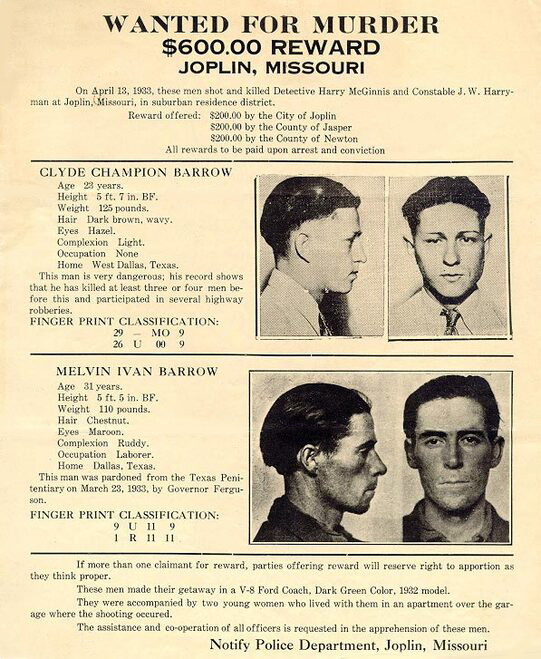 WANTED FOR MURDER
$600.00 REWARD
JOPLIN, MISSOURI

On April 13, 1933, these men shot and killed Detective Harry McGinnis and Constable J. W. Harryman at Joplin, Missouri, in suburban residence district.

Reward offered: $200.00 by the City of Joplin
$200.00 by the County of Jasper
$200.00 by the County of Newton
All rewards to be paid upon arrest and conviction

CLYDE CHAMPION BARROW
Age 23 years.
Height 5 ft. 7 in. BF.
Weight 125 pounds.
Hair Dark brown, wavy.
Eyes Hazel.
Complexion Light.
Occupation None
Home West Dallas, Texas.
This man is very dangerous; his record shows that he has killed at least three or four men before this and participated in several highway robberies.
FINGER PRINT CLASSIFICATION:
29 — MO 9
26 U 00 9

MELVIN IVAN BARROW
Age 31 years.
Height 5 ft. 5 in. BF.
Weight 110 pounds.
Hair Chestnut.
Eyes Maroon.
Complexion Ruddy.
Occupation Laborer.
Home Dallas, Texas.
This man was pardoned from the Texas Penitentiary on March 23, 1933, by Governor Ferguson.
FINGER PRINT CLASSIFICATION:
9 U 11 9
1 R 11 11

If more than one claimant for reward, parties offering reward will reserve right to apportion as they think proper.

These men made their getaway in a V-8 Ford Coach, Dark Green Color, 1932 model.

They were accompanied by two young women who lived with them in an apartment over the garage where the shooting occured.

The assistance and co-operation of all officers is requested in the apprehension of these men.

Notify Police Department, Joplin, Missouri